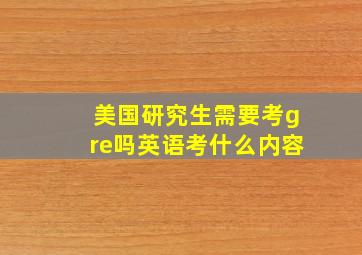 美国研究生需要考gre吗英语考什么内容